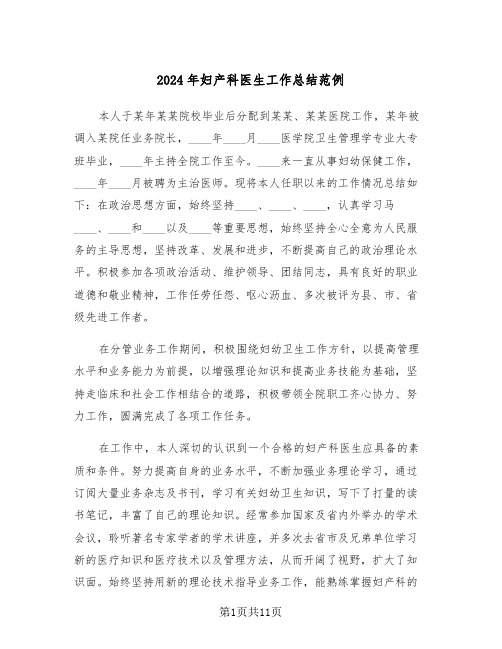 2024年妇产科医生工作总结范例

本人于某年某某院校毕业后分配到某某、某某医院工作，某年被调入某院任业务院长，____年____月____医学院卫生管理学专业大专班毕业，____年主持全院工作至今。____来一直从事妇幼保健工作，____年____月被聘为主治医师。现将本人任职以来的工作情况总结如下：在政治思想方面，始终坚持____、____、____，认真学习马____、____和____以及____等重要思想，始终坚持全心全意为人民服务的主导思想，坚持改革、发展和进步，不断提高自己的政治理论水平。积极参加各项政治活动、维护领导、团结同志，具有良好的职业道德和敬业精神，工作任劳任怨、呕心沥血、多次被评为县、市、省级先进工作者。

在分管业务工作期间，积极围绕妇幼卫生工作方针，以提高管理水平和业务能力为前提，以增强理论知识和提高业务技能为基础，坚持走临床和社会工作相结合的道路，积极带领全院职工齐心协力、努力工作，圆满完成了各项工作任务。

在工作中，本人深切的认识到一个合格的妇产科医生应具备的素质和条件。努力提高自身的业务水平，不断加强业务理论学习，通过订阅大量业务杂志及书刊，学习有关妇幼卫生知识，写下了打量的读书笔记，丰富了自己的理论知识。经常参加国家及省内外举办的学术会议，聆听著名专家学者的学术讲座，并多次去省市及兄弟单位学习新的医疗知识和医疗技术以及管理方法，从而开阔了视野，扩大了知识面。始终坚持用新的理论技术指导业务工作，能熟练掌握妇产科的

第1页共11页